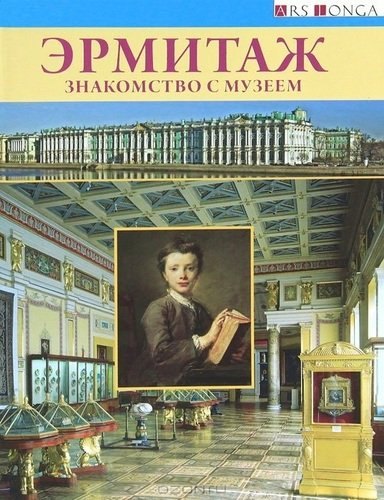 ARS LONGA

ЭРМИТАЖ
ЗНАКОМСТВО С МУЗЕЕМ

ozon.ru